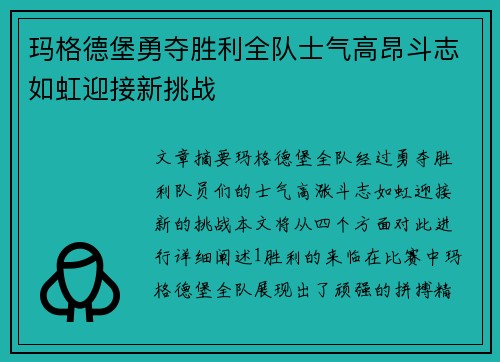 玛格德堡勇夺胜利全队士气高昂斗志如虹迎接新挑战

文章摘要玛格德堡全队经过勇夺胜利队员们的士气高涨斗志如虹迎接新的挑战本文将从四个方面对此进行详细阐述1胜利的来临在比赛中玛格德堡全队展现出了顽强的拼搏精